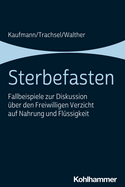 Kaufmann/Trachsel/Walther

Sterbefasten

Fallbeispiele zur Diskussion über den Freiwilligen Verzicht auf Nahrung und Flüssigkeit

Kohlhammer